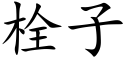 栓子